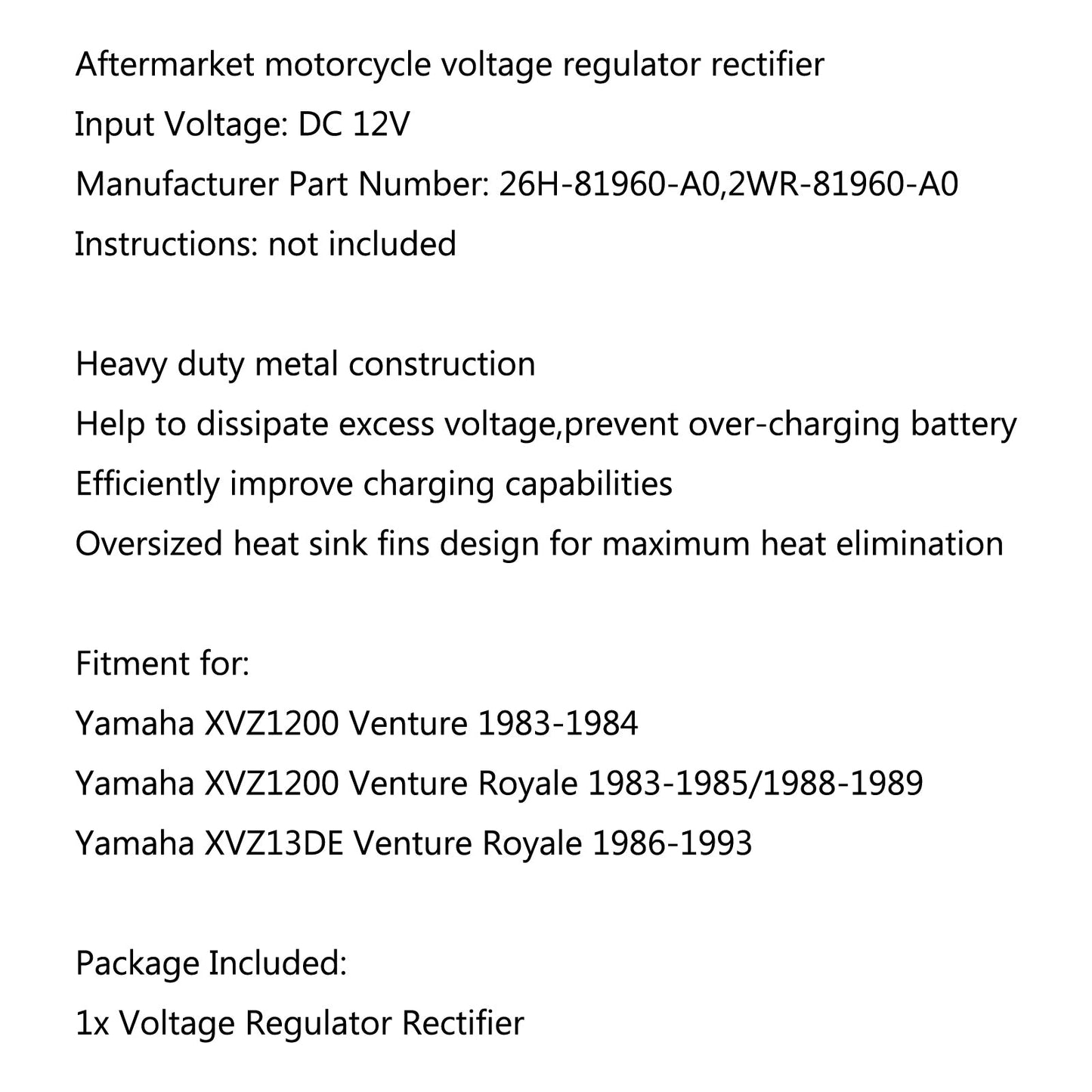 Aftermarket motorcycle voltage regulator rectifier
Input Voltage: DC 12V
Manufacturer Part Number: 26H-81960-A0,2WR-81960-A0
Instructions: not included

Heavy duty metal construction
Help to dissipate excess voltage,prevent over-charging battery
Efficiently improve charging capabilities
Oversized heat sink fins design for maximum heat elimination

Fitment for:
Yamaha XVZ1200 Venture 1983-1984
Yamaha XVZ1200 Venture Royale 1983-1985/1988-1989
Yamaha XVZ13DE Venture Royale 1986-1993

Package Included:
1x Voltage Regulator Rectifier